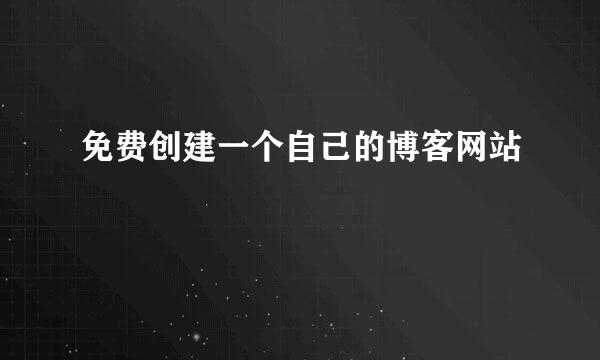 免费创建一个自己的博客网站